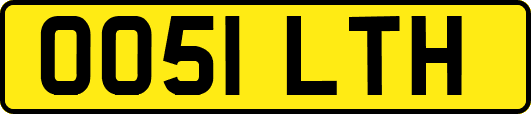 OO51 LTH